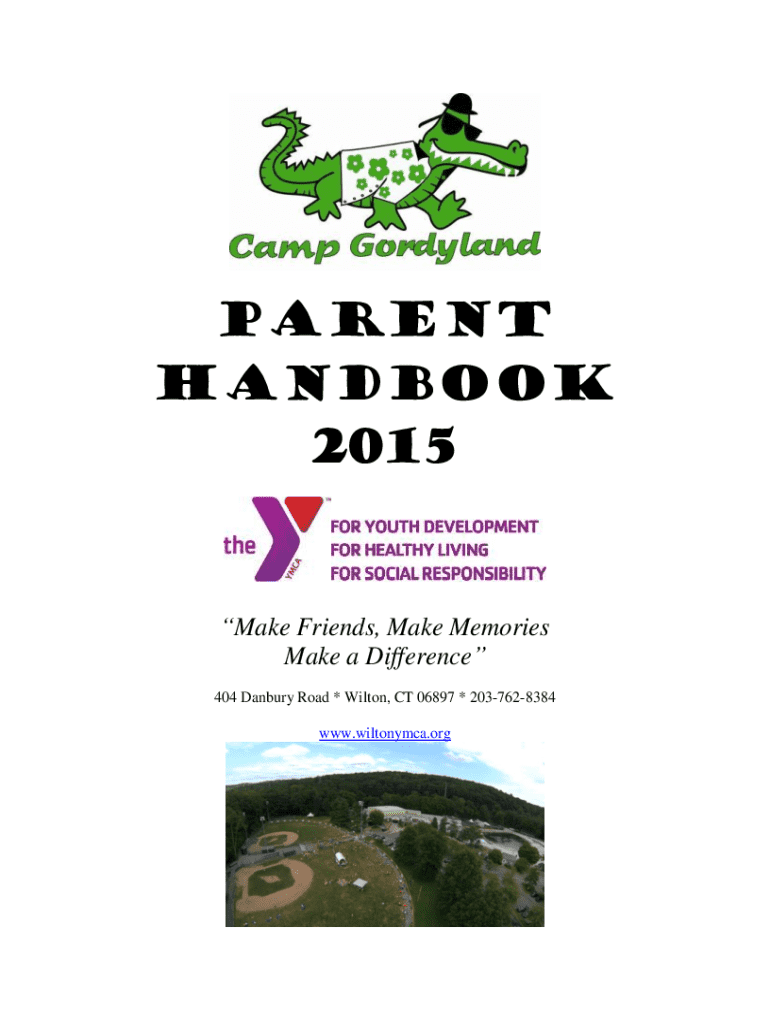 Camp Gordyland

PARENT HANDBOOK 2015

the YMCA

FOR YOUTH DEVELOPMENT
FOR HEALTHY LIVING
FOR SOCIAL RESPONSIBILITY

"Make Friends, Make Memories Make a Difference"

404 Danbury Road * Wilton, CT 06897 * 203-762-8384

www.wiltonymca.org